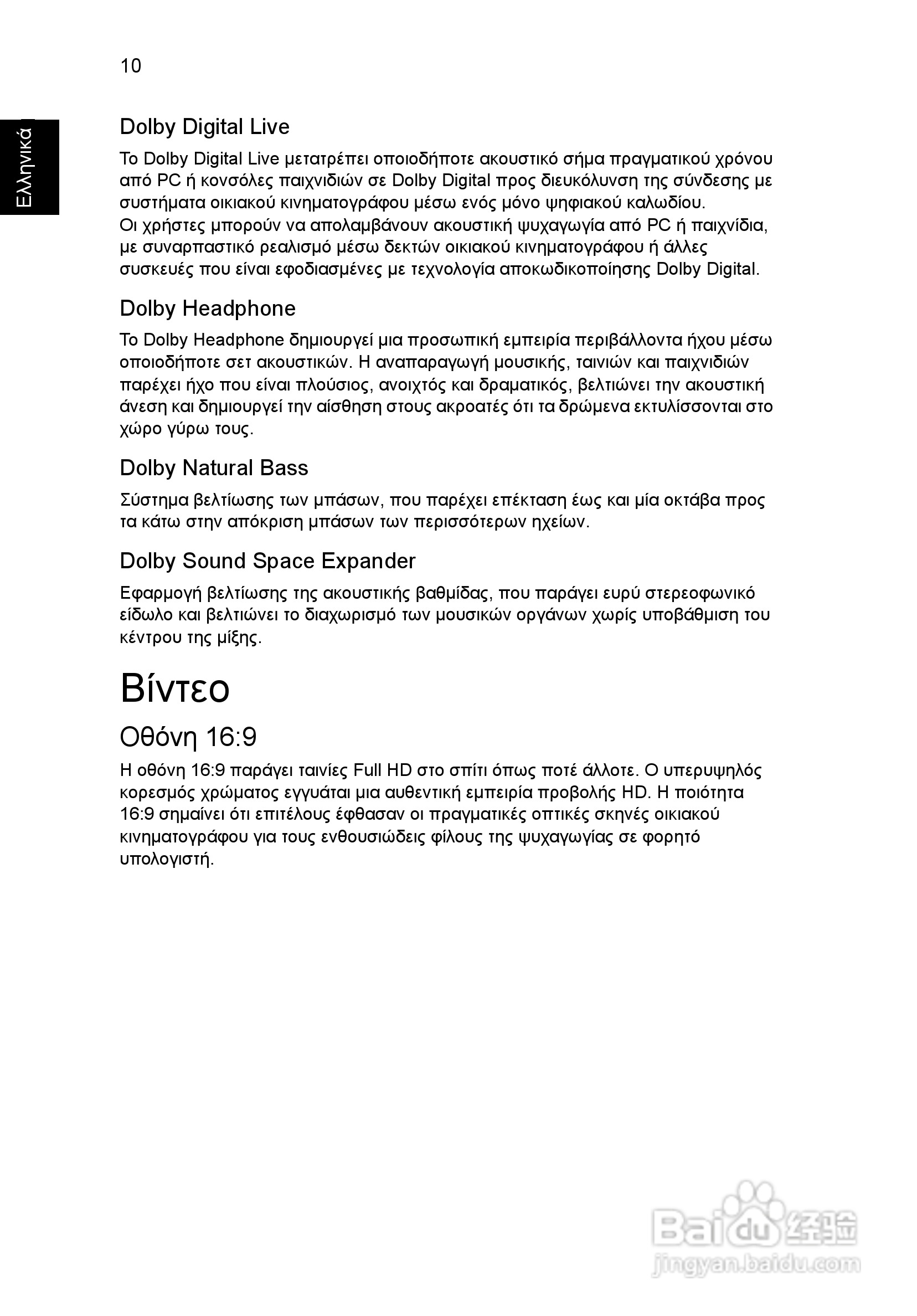 10

Ελληνικά

Dolby Digital Live

Το Dolby Digital Live μετατρέπει οποιοδήποτε ακουστικό σήμα πραγματικού χρόνου από PC ή κονσόλες παιχνιδιών σε Dolby Digital προς διευκόλυνση της σύνδεσης με συστήματα οικιακού κινηματογράφου μέσω ενός μόνο ψηφιακού καλωδίου.
Οι χρήστες μπορούν να απολαμβάνουν ακουστική ψυχαγωγία από PC ή παιχνίδια, με συναρπαστικό ρεαλισμό μέσω δεκτών οικιακού κινηματογράφου ή άλλες συσκευές που είναι εφοδιασμένες με τεχνολογία αποκωδικοποίησης Dolby Digital.

Dolby Headphone

Το Dolby Headphone δημιουργεί μια προσωπική εμπειρία περιβάλλοντα ήχου μέσω οποιοδήποτε σετ ακουστικών. Η αναπαραγωγή μουσικής, ταινιών και παιχνιδιών παρέχει ήχο που είναι πλούσιος, ανοιχτός και δραματικός, βελτιώνει την ακουστική άνεση και δημιουργεί την αίσθηση στους ακροατές ότι τα δρώμενα εκτυλίσσονται στο χώρο γύρω τους.

Dolby Natural Bass

Σύστημα βελτίωσης των μπάσων, που παρέχει επέκταση έως και μία οκτάβα προς τα κάτω στην απόκριση μπάσων των περισσότερων ηχείων.

Dolby Sound Space Expander

Εφαρμογή βελτίωσης της ακουστικής βαθμίδας, που παράγει ευρύ στερεοφωνικό είδωλο και βελτιώνει το διαχωρισμό των μουσικών οργάνων χωρίς υποβάθμιση του κέντρου της μίξης.

Βίντεο

Οθόνη 16:9

Η οθόνη 16:9 παράγει ταινίες Full HD στο σπίτι όπως ποτέ άλλοτε. Ο υπερυψηλός κορεσμός χρώματος εγγυάται μια αυθεντική εμπειρία προβολής HD. Η ποιότητα 16:9 σημαίνει ότι επιτέλους έφθασαν οι πραγματικές οπτικές σκηνές οικιακού κινηματογράφου για τους ενθουσιώδεις φίλους της ψυχαγωγίας σε φορητό υπολογιστή.

Baidu 经验
jingyan.baidu.com